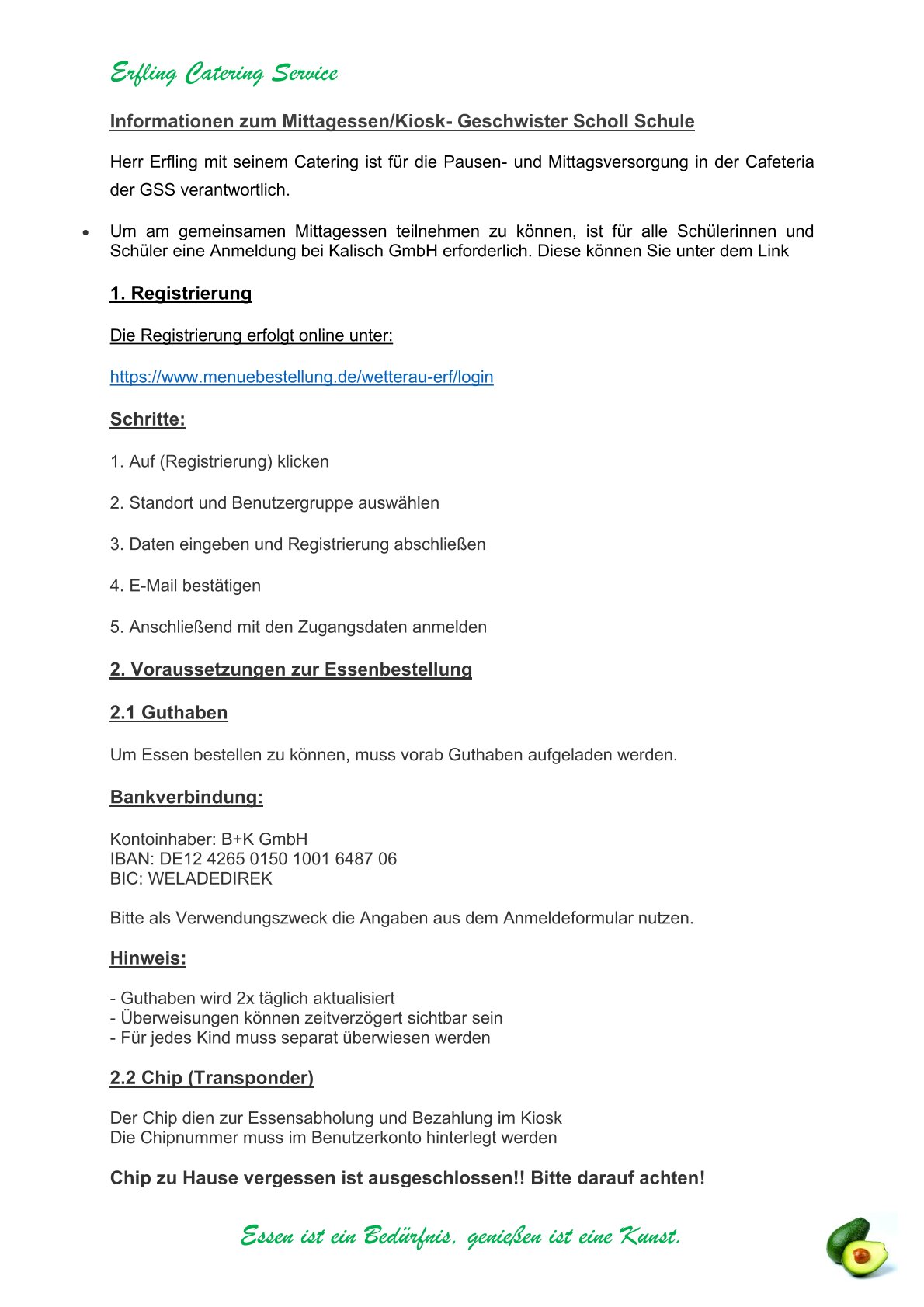 Erfling Catering Service

Informationen zum Mittagessen/Kiosk- Geschwister Scholl Schule

Herr Erfling mit seinem Catering ist für die Pausen- und Mittagsversorgung in der Cafeteria der GSS verantwortlich.

• Um am gemeinsamen Mittagessen teilnehmen zu können, ist für alle Schülerinnen und Schüler eine Anmeldung bei Kalisch GmbH erforderlich. Diese können Sie unter dem Link

1. Registrierung

Die Registrierung erfolgt online unter:

https://www.menuebestellung.de/wetterau-erf/login

Schritte:

1. Auf (Registrierung) klicken

2. Standort und Benutzergruppe auswählen

3. Daten eingeben und Registrierung abschließen

4. E-Mail bestätigen

5. Anschließend mit den Zugangsdaten anmelden

2. Voraussetzungen zur Essenbestellung

2.1 Guthaben

Um Essen bestellen zu können, muss vorab Guthaben aufgeladen werden.

Bankverbindung:

Kontoinhaber: B+K GmbH
IBAN: DE12 4265 0150 1001 6487 06
BIC: WELADEDIREK

Bitte als Verwendungszweck die Angaben aus dem Anmeldeformular nutzen.

Hinweis:

- Guthaben wird 2x täglich aktualisiert
- Überweisungen können zeitverzögert sichtbar sein
- Für jedes Kind muss separat überwiesen werden

2.2 Chip (Transponder)

Der Chip dien zur Essensabholung und Bezahlung im Kiosk
Die Chipnummer muss im Benutzerkonto hinterlegt werden

Chip zu Hause vergessen ist ausgeschlossen!! Bitte darauf achten!

Essen ist ein Bedürfnis, genießen ist eine Kunst.